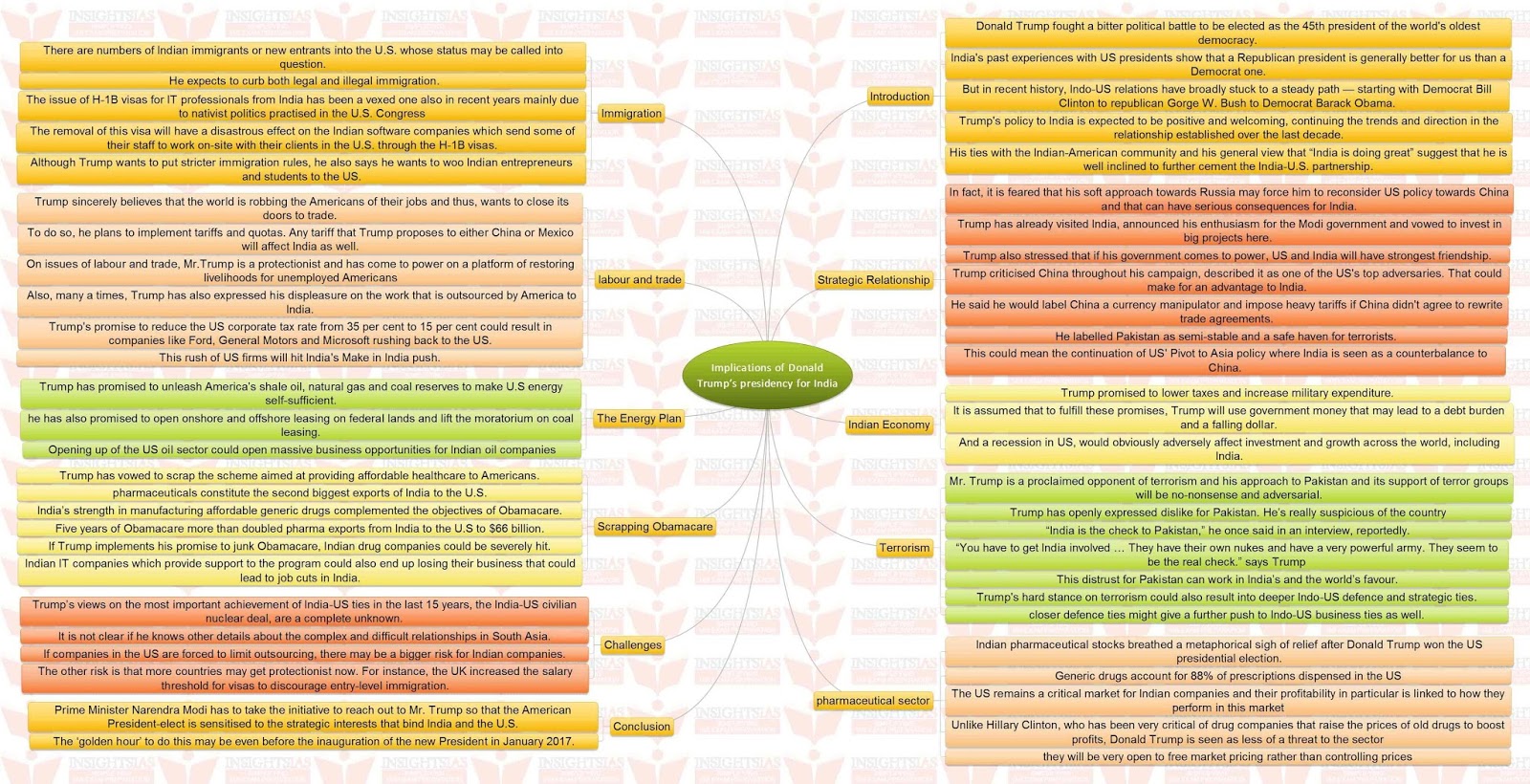 Implications of Donald Trump's presidency for India

Immigration

There are numbers of Indian immigrants or new entrants into the U.S. whose status may be called into question.

He expects to curb both legal and illegal immigration.

The issue of H-1B visas for IT professionals from India has been a vexed one also in recent years mainly due to nativist politics practised in the U.S. Congress

The removal of this visa will have a disastrous effect on the Indian software companies which send some of their staff to work on-site with their clients in the U.S. through the H-1B visas.

Although Trump wants to put stricter immigration rules, he also says he wants to woo Indian entrepreneurs and students to the US.

labour and trade

Trump sincerely believes that the world is robbing the Americans of their jobs and thus, wants to close its doors to trade.

To do so, he plans to implement tariffs and quotas. Any tariff that Trump proposes to either China or Mexico will affect India as well.

On issues of labour and trade, Mr.Trump is a protectionist and has come to power on a platform of restoring livelihoods for unemployed Americans

Also, many a times, Trump has also expressed his displeasure on the work that is outsourced by America to India.

Trump's promise to reduce the US corporate tax rate from 35 per cent to 15 per cent could result in companies like Ford, General Motors and Microsoft rushing back to the US.

This rush of US firms will hit India's Make in India push.

The Energy Plan

Trump has promised to unleash America's shale oil, natural gas and coal reserves to make U.S energy self-sufficient.

he has also promised to open onshore and offshore leasing on federal lands and lift the moratorium on coal leasing.

Opening up of the US oil sector could open massive business opportunities for Indian oil companies

Scrapping Obamacare

Trump has vowed to scrap the scheme aimed at providing affordable healthcare to Americans.

pharmaceuticals constitute the second biggest exports of India to the U.S.

India's strength in manufacturing affordable generic drugs complemented the objectives of Obamacare.

Five years of Obamacare more than doubled pharma exports from India to the U.S to $66 billion.

If Trump implements his promise to junk Obamacare, Indian drug companies could be severely hit.

Indian IT companies which provide support to the program could also end up losing their business that could lead to job cuts in India.

Challenges

Trump's views on the most important achievement of India-US ties in the last 15 years, the India-US civilian nuclear deal, are a complete unknown.

It is not clear if he knows other details about the complex and difficult relationships in South Asia.

If companies in the US are forced to limit outsourcing, there may be a bigger risk for Indian companies.

The other risk is that more countries may get protectionist now. For instance, the UK increased the salary threshold for visas to discourage entry-level immigration.

Conclusion

Prime Minister Narendra Modi has to take the initiative to reach out to Mr. Trump so that the American President-elect is sensitised to the strategic interests that bind India and the U.S.

The 'golden hour' to do this may be even before the inauguration of the new President in January 2017.

Introduction

Donald Trump fought a bitter political battle to be elected as the 45th president of the world's oldest democracy.

India's past experiences with US presidents show that a Republican president is generally better for us than a Democrat one.

But in recent history, Indo-US relations have broadly stuck to a steady path — starting with Democrat Bill Clinton to republican Gorge W. Bush to Democrat Barack Obama.

Trump's policy to India is expected to be positive and welcoming, continuing the trends and direction in the relationship established over the last decade.

His ties with the Indian-American community and his general view that "India is doing great" suggest that he is well inclined to further cement the India-U.S. partnership.

Strategic Relationship

In fact, it is feared that his soft approach towards Russia may force him to reconsider US policy towards China and that can have serious consequences for India.

Trump has already visited India, announced his enthusiasm for the Modi government and vowed to invest in big projects here.

Trump also stressed that if his government comes to power, US and India will have strongest friendship.

Trump criticised China throughout his campaign, described it as one of the US's top adversaries. That could make for an advantage to India.

He said he would label China a currency manipulator and impose heavy tariffs if China didn't agree to rewrite trade agreements.

He labelled Pakistan as semi-stable and a safe haven for terrorists.

This could mean the continuation of US' Pivot to Asia policy where India is seen as a counterbalance to China.

Indian Economy

Trump promised to lower taxes and increase military expenditure.

It is assumed that to fulfill these promises, Trump will use government money that may lead to a debt burden and a falling dollar.

And a recession in US, would obviously adversely affect investment and growth across the world, including India.

Terrorism

Mr. Trump is a proclaimed opponent of terrorism and his approach to Pakistan and its support of terror groups will be no-nonsense and adversarial.

Trump has openly expressed dislike for Pakistan. He's really suspicious of the country

"India is the check to Pakistan," he once said in an interview, reportedly.

"You have to get India involved … They have their own nukes and have a very powerful army. They seem to be the real check." says Trump

This distrust for Pakistan can work in India's and the world's favour.

Trump's hard stance on terrorism could also result into deeper Indo-US defence and strategic ties.

closer defence ties might give a further push to Indo-US business ties as well.

pharmaceutical sector

Indian pharmaceutical stocks breathed a metaphorical sigh of relief after Donald Trump won the US presidential election.

Generic drugs account for 88% of prescriptions dispensed in the US

The US remains a critical market for Indian companies and their profitability in particular is linked to how they perform in this market

Unlike Hillary Clinton, who has been very critical of drug companies that raise the prices of old drugs to boost profits, Donald Trump is seen as less of a threat to the sector

they will be very open to free market pricing rather than controlling prices

INSIGHTSIAS